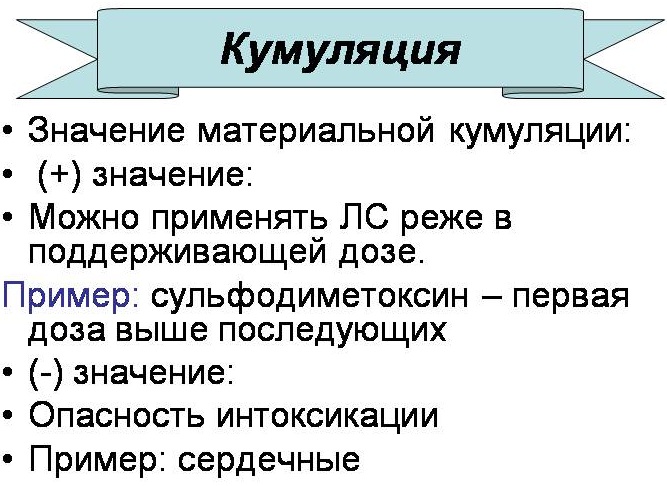 Кумуляция

• Значение материальной кумуляции:
• (+) значение:
• Можно применять ЛС реже в поддерживающей дозе.

Пример: сульфодиметоксин – первая доза выше последующих

• (-) значение:
• Опасность интоксикации
• Пример: сердечные